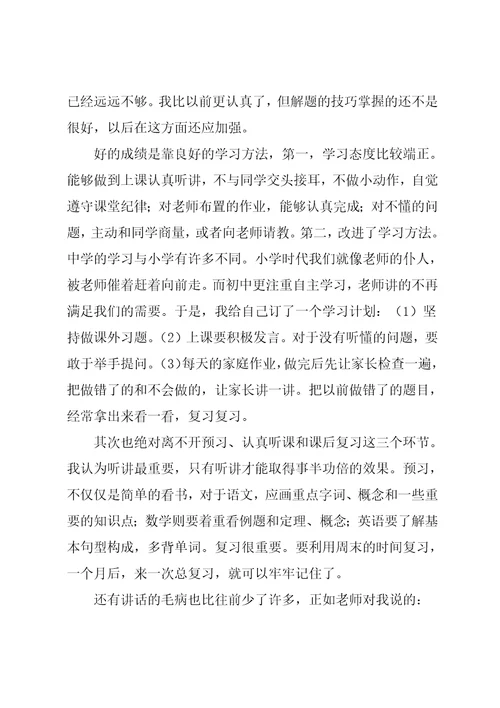 已经远远不够。我比以前更认真了，但解题的技巧掌握的还不是很好，以后在这方面还应加强。

好的成绩是靠良好的学习方法，第一，学习态度比较端正。能够做到上课认真听讲，不与同学交头接耳，不做小动作，自觉遵守课堂纪律；对老师布置的作业，能够认真完成；对不懂的问题，主动和同学商量，或者向老师请教。第二，改进了学习方法。中学的学习与小学有许多不同。小学时代我们就像老师的仆人，被老师催着赶着向前走。而初中更注重自主学习，老师讲的不再满足我们的需要。于是，我给自己订了一个学习计划：（1）坚持做课外习题。（2）上课要积极发言。对于没有听懂的问题，要敢于举手提问。（3）每天的家庭作业，做完后先让家长检查一遍，把做错了的和不会做的，让家长讲一讲。把以前做错了的题目，经常拿出来看一看，复习复习。

其次也绝对离不开预习、认真听课和课后复习这三个环节。我认为听讲最重要，只有听讲才能取得事半功倍的效果。预习，不仅仅是简单的看书，对于语文，应画重点字词、概念和一些重要的知识点；数学则要着重看例题和定理、概念；英语要了解基本句型构成，多背单词。复习很重要。要利用周末的时间复习，一个月后，来一次总复习，就可以牢牢记住了。

还有讲话的毛病也比往前少了许多，正如老师对我说的：